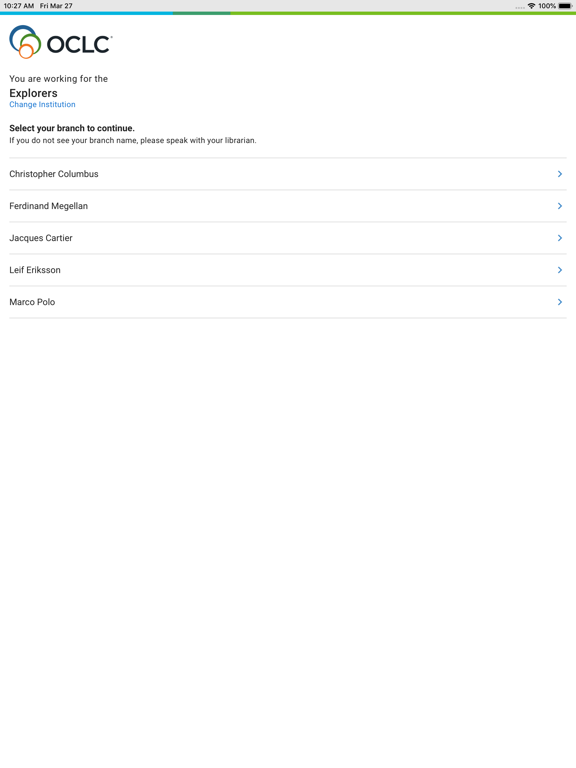 10:27 AM Fri Mar 27

100%

OCLC

You are working for the

Explorers

Change Institution

Select your branch to continue.

If you do not see your branch name, please speak with your librarian.

Christopher Columbus

Ferdinand Megellan

Jacques Cartier

Leif Eriksson

Marco Polo